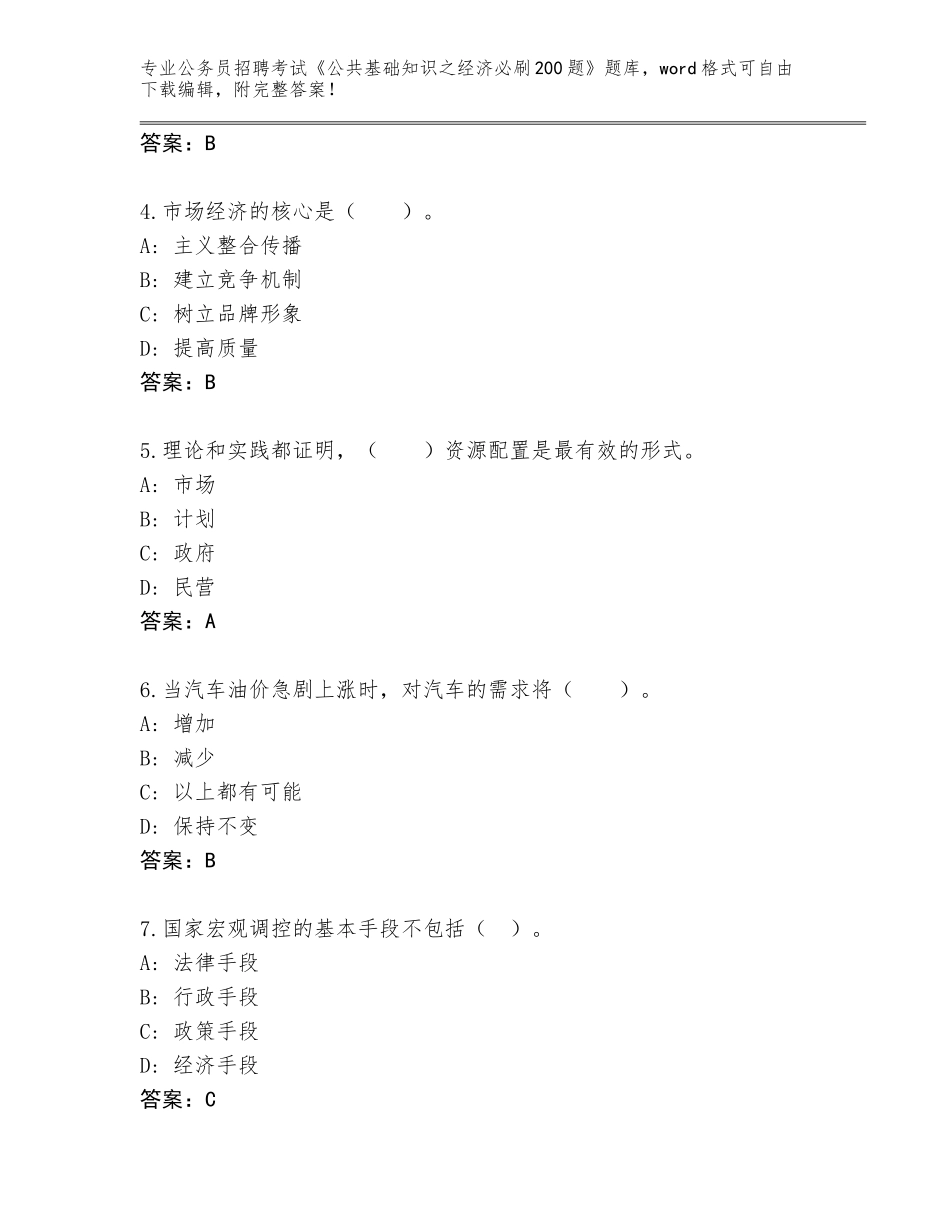 专业公务员招聘考试《公共基础知识之经济必刷200题》题库，word格式可自由下载编辑，附完整答案！

答案：B

4.市场经济的核心是（　　）。
A：主义整合传播
B：建立竞争机制
C：树立品牌形象
D：提高质量
答案：B

5.理论和实践都证明，（　　）资源配置是最有效的形式。
A：市场
B：计划
C：政府
D：民营
答案：A

6.当汽车油价急剧上涨时，对汽车的需求将（　　）。
A：增加
B：减少
C：以上都有可能
D：保持不变
答案：B

7.国家宏观调控的基本手段不包括（　）。
A：法律手段
B：行政手段
C：政策手段
D：经济手段
答案：C